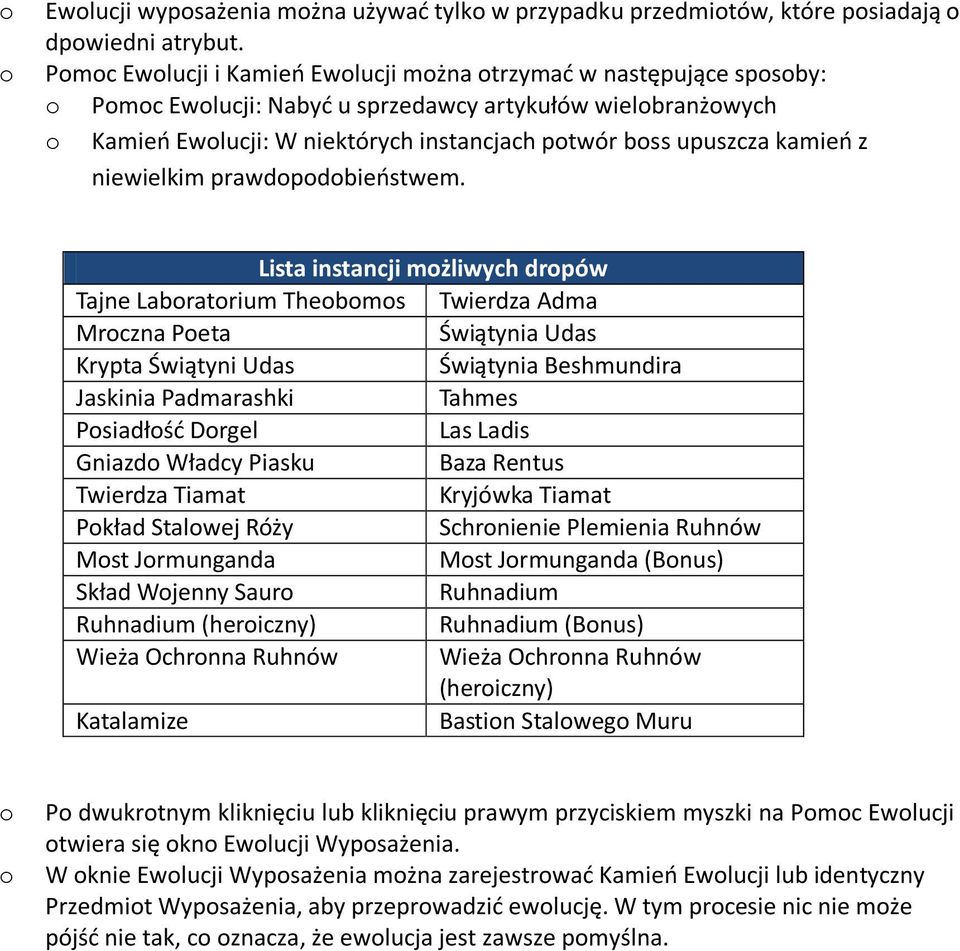 o Ewolucji wyposażenia można używać tylko w przypadku przedmiotów, które posiadają o dpowiedni atrybut.
o Pomoc Ewolucji i Kamień Ewolucji można otrzymać w następujące sposoby:
o Pomoc Ewolucji: Nabyć u sprzedawcy artykułów wielobranżowych
o Kamień Ewolucji: W niektórych instancjach potwór boss upuszcza kamień z niewielkim prawdopodobieństwem.

| Lista instancji możliwych dropów | |
|---|---|
| Tajne Laboratorium Theobomos | Twierdza Adma |
| Mroczna Poeta | Świątynia Udas |
| Krypta Świątyni Udas | Świątynia Beshmundira |
| Jaskinia Padmarashki | Tahmes |
| Posiadłość Dorgel | Las Ladis |
| Gniazdo Władcy Piasku | Baza Rentus |
| Twierdza Tiamat | Kryjówka Tiamat |
| Pokład Stalowej Róży | Schronienie Plemienia Ruhnów |
| Most Jormunganda | Most Jormunganda (Bonus) |
| Skład Wojenny Sauro | Ruhnadium |
| Ruhnadium (heroiczny) | Ruhnadium (Bonus) |
| Wieża Ochronna Ruhnów | Wieża Ochronna Ruhnów (heroiczny) |
| Katalamize | Bastion Stalowego Muru |

o Po dwukrotnym kliknięciu lub kliknięciu prawym przyciskiem myszki na Pomoc Ewolucji otwiera się okno Ewolucji Wyposażenia.
o W oknie Ewolucji Wyposażenia można zarejestrować Kamień Ewolucji lub identyczny Przedmiot Wyposażenia, aby przeprowadzić ewolucję. W tym procesie nic nie może pójść nie tak, co oznacza, że ewolucja jest zawsze pomyślna.